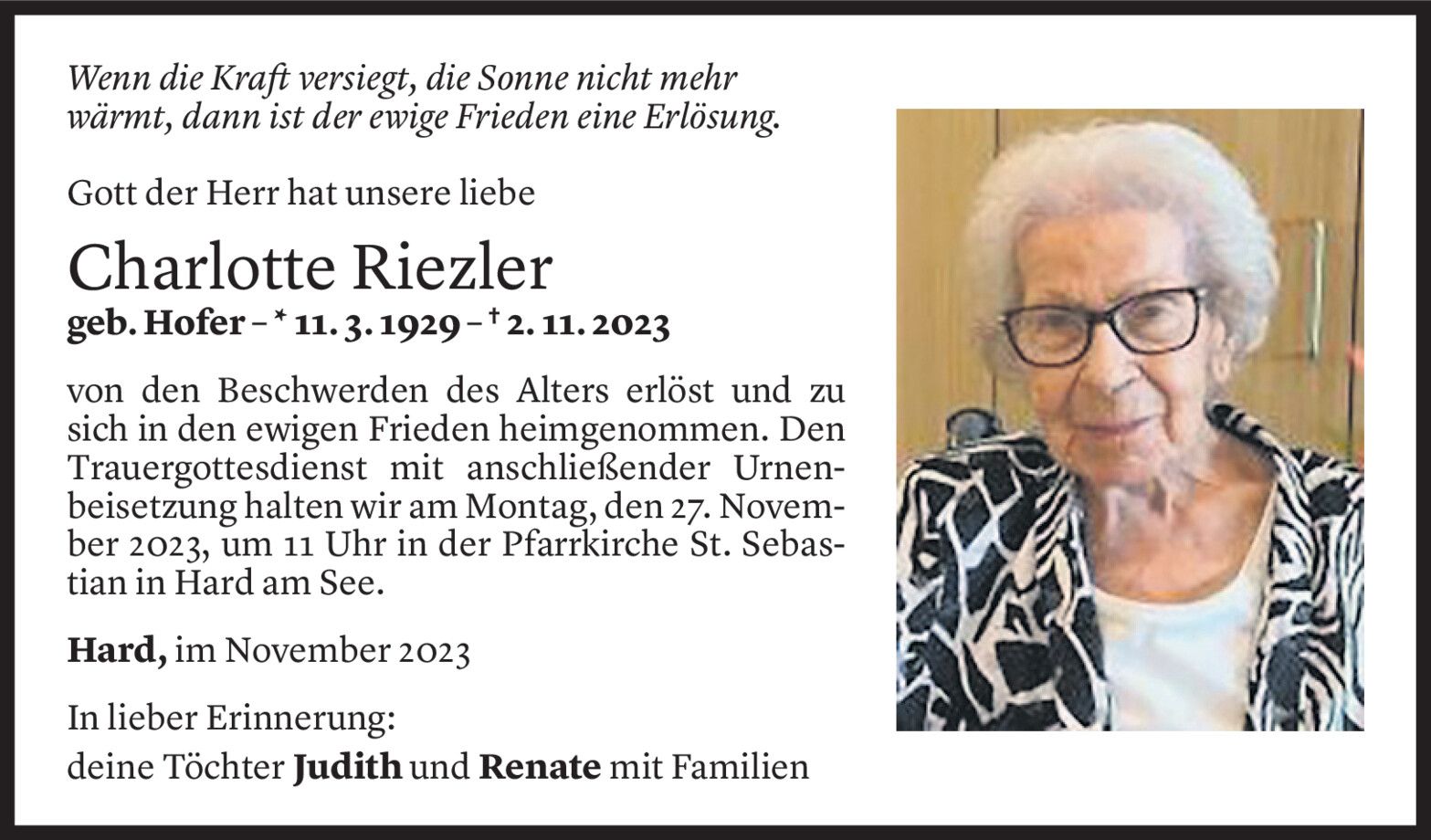 Wenn die Kraft versiegt, die Sonne nicht mehr wärmt, dann ist der ewige Frieden eine Erlösung.

Gott der Herr hat unsere liebe

Charlotte Riezler

geb. Hofer – * 11. 3. 1929 – † 2. 11. 2023

von den Beschwerden des Alters erlöst und zu sich in den ewigen Frieden heimgenommen. Den Trauergottesdienst mit anschließender Urnenbeisetzung halten wir am Montag, den 27. November 2023, um 11 Uhr in der Pfarrkirche St. Sebastian in Hard am See.

Hard, im November 2023

In lieber Erinnerung:
deine Töchter Judith und Renate mit Familien